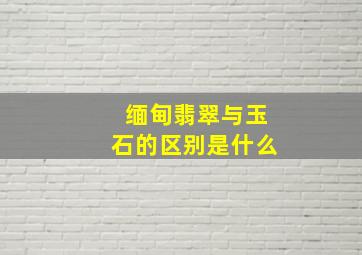 缅甸翡翠与玉石的区别是什么